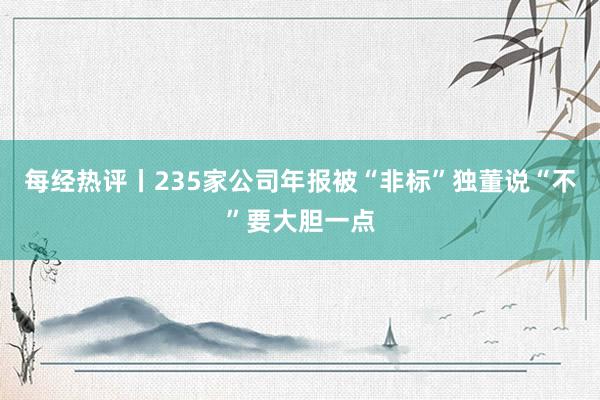 每经热评丨235家公司年报被“非标”独董说“不”要大胆一点